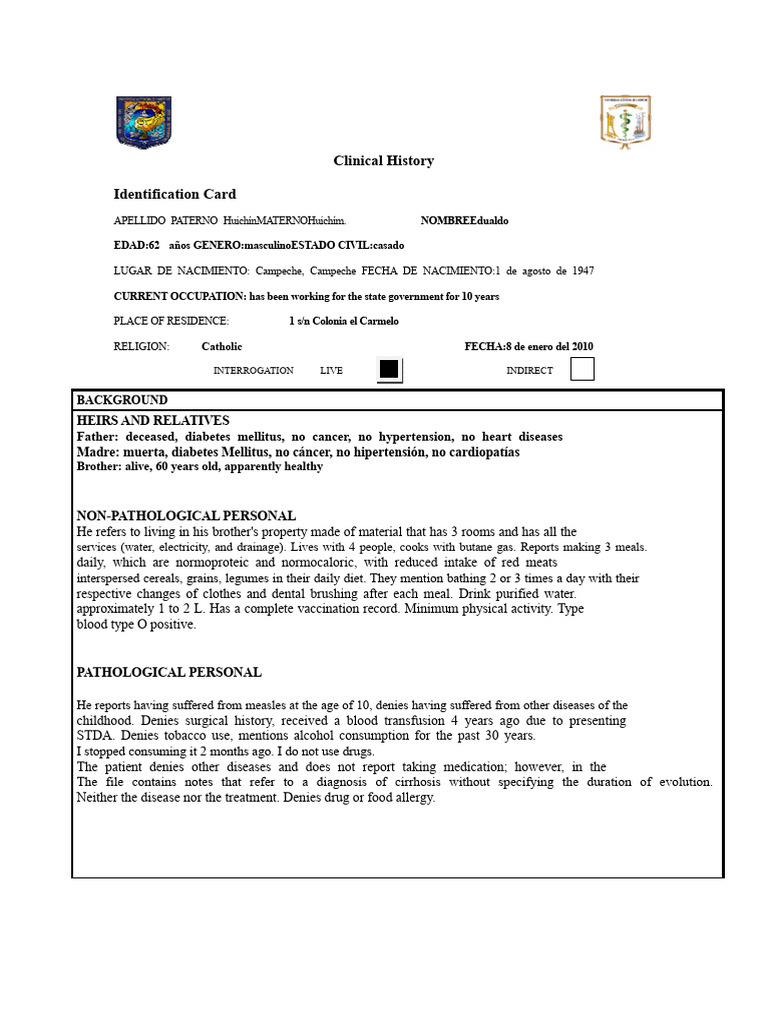 Clinical History

Identification Card

APELLIDO PATERNO HuichinMATERNOHuichim. NOMBREEdualdo

EDAD:62 años GENERO:masculinoESTADO CIVIL:casado

LUGAR DE NACIMIENTO: Campeche, Campeche FECHA DE NACIMIENTO:1 de agosto de 1947

CURRENT OCCUPATION: has been working for the state government for 10 years

PLACE OF RESIDENCE: 1 s/n Colonia el Carmelo

RELIGION: Catholic FECHA:8 de enero del 2010

INTERROGATION LIVE INDIRECT

BACKGROUND

HEIRS AND RELATIVES
Father: deceased, diabetes mellitus, no cancer, no hypertension, no heart diseases
Madre: muerta, diabetes Mellitus, no cáncer, no hipertensión, no cardiopatías
Brother: alive, 60 years old, apparently healthy

NON-PATHOLOGICAL PERSONAL
He refers to living in his brother's property made of material that has 3 rooms and has all the services (water, electricity, and drainage). Lives with 4 people, cooks with butane gas. Reports making 3 meals. daily, which are normoproteic and normocaloric, with reduced intake of red meats interspersed cereals, grains, legumes in their daily diet. They mention bathing 2 or 3 times a day with their respective changes of clothes and dental brushing after each meal. Drink purified water. approximately 1 to 2 L. Has a complete vaccination record. Minimum physical activity. Type blood type O positive.

PATHOLOGICAL PERSONAL

He reports having suffered from measles at the age of 10, denies having suffered from other diseases of the childhood. Denies surgical history, received a blood transfusion 4 years ago due to presenting STDA. Denies tobacco use, mentions alcohol consumption for the past 30 years.
I stopped consuming it 2 months ago. I do not use drugs.
The patient denies other diseases and does not report taking medication; however, in the
The file contains notes that refer to a diagnosis of cirrhosis without specifying the duration of evolution. Neither the disease nor the treatment. Denies drug or food allergy.